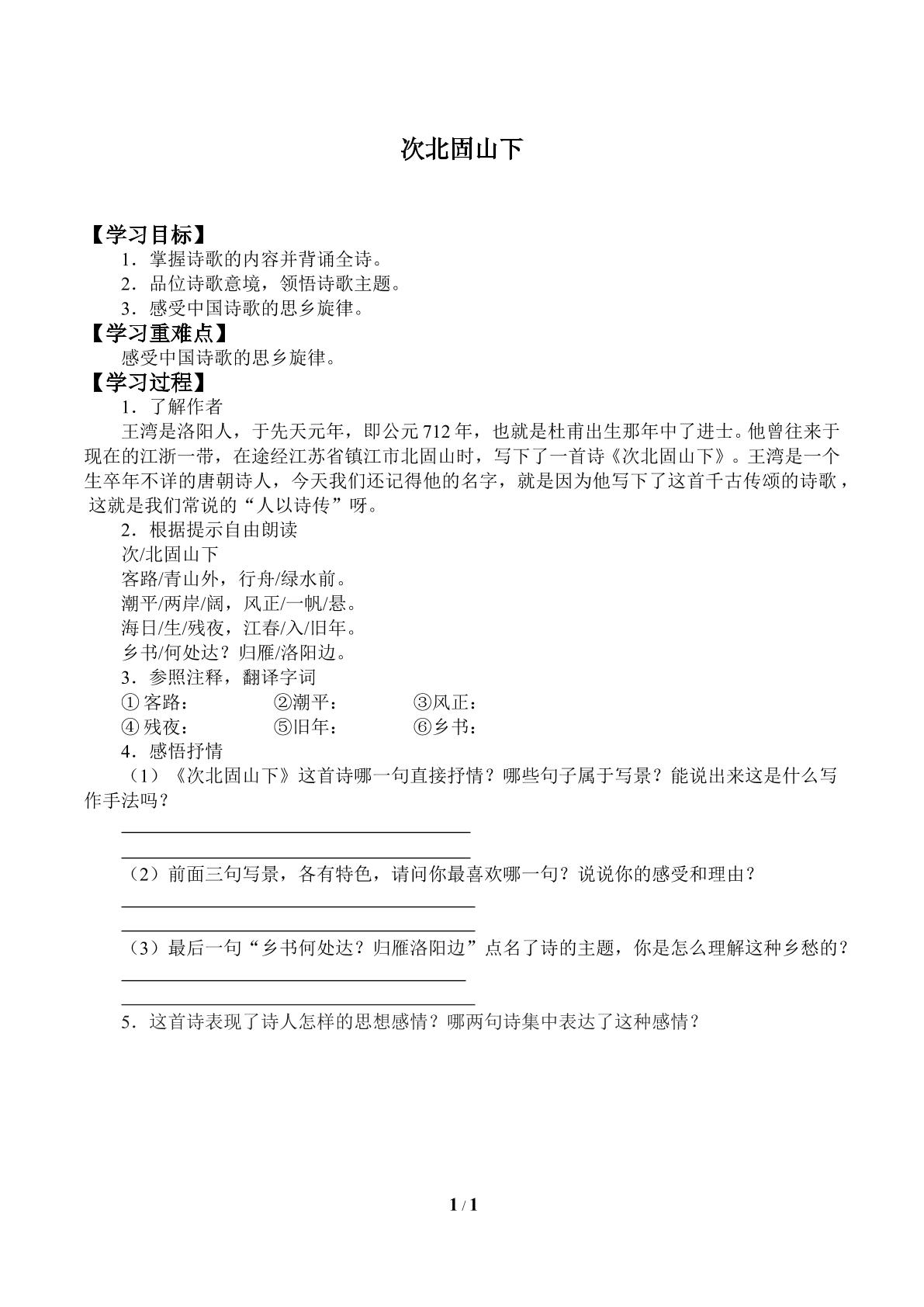 次北固山下

【学习目标】

1．掌握诗歌的内容并背诵全诗。

2．品位诗歌意境，领悟诗歌主题。

3．感受中国诗歌的思乡旋律。

【学习重难点】

感受中国诗歌的思乡旋律。

【学习过程】

1．了解作者

王湾是洛阳人，于先天元年，即公元712年，也就是杜甫出生那年中了进士。他曾往来于现在的江浙一带，在途经江苏省镇江市北固山时，写下了一首诗《次北固山下》。王湾是一个生卒年不详的唐朝诗人，今天我们还记得他的名字，就是因为他写下了这首千古传颂的诗歌，这就是我们常说的“人以诗传”呀。

2．根据提示自由朗读

次/北固山下
客路/青山外，行舟/绿水前。
潮平/两岸/阔，风正/一帆/悬。
海日/生/残夜，江春/入/旧年。
乡书/何处达？归雁/洛阳边。

3．参照注释，翻译字词

①客路：  ②潮平：  ③风正：
④残夜：  ⑤旧年：  ⑥乡书：

4．感悟抒情

（1）《次北固山下》这首诗哪一句直接抒情？哪些句子属于写景？能说出来这是什么写作手法吗？

____
____

（2）前面三句写景，各有特色，请问你最喜欢哪一句？说说你的感受和理由？

____
____

（3）最后一句“乡书何处达？归雁洛阳边”点名了诗的主题，你是怎么理解这种乡愁的？

____
____

5．这首诗表现了诗人怎样的思想感情？哪两句诗集中表达了这种感情？

1 / 1